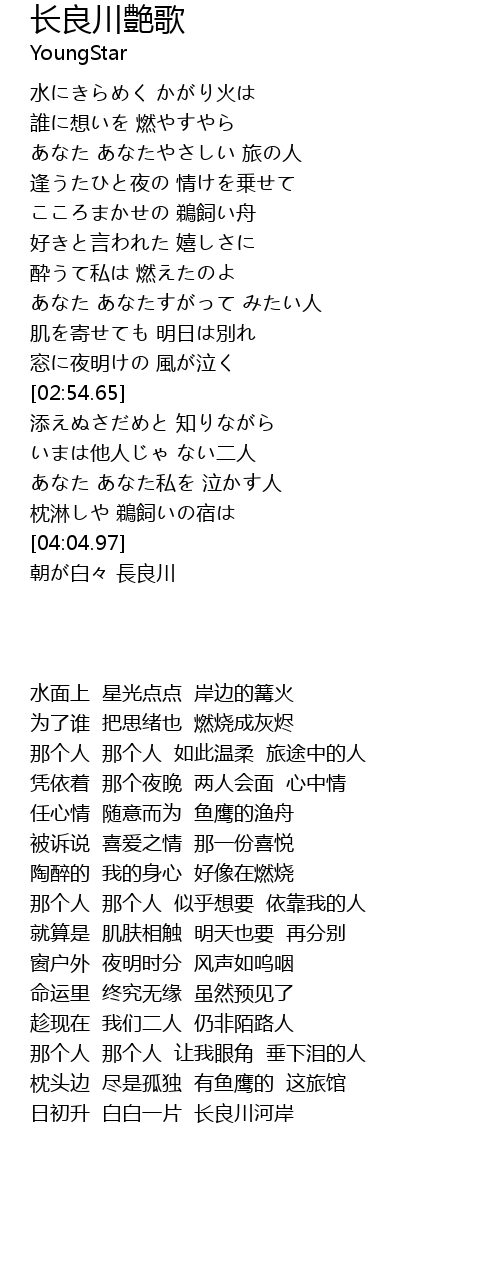 长良川艶歌
YoungStar

水にきらめく かがり火は
誰に想いを 燃やすやら
あなた あなたやさしい 旅の人
逢うたひと夜の 情けを乗せて
こころまかせの 鵜飼い舟
好きと言われた 嬉しさに
酔うて私は 燃えたのよ
あなた あなたすがって みたい人
肌を寄せても 明日は別れ
窓に夜明けの 風が泣く
[02:54.65]
添えぬさだめと 知りながら
いまは他人じゃ ない二人
あなた あなた私を 泣かす人
枕淋しや 鵜飼いの宿は
[04:04.97]
朝が白々 長良川

水面上 星光点点 岸边的篝火
为了谁 把思绪也 燃烧成灰烬
那个人 那个人 如此温柔 旅途中的人
凭依着 那个夜晚 两人会面 心中情
任心情 随意而为 鱼鹰的渔舟
被诉说 喜爱之情 那一份喜悦
陶醉的 我的身心 好像在燃烧
那个人 那个人 似乎想要 依靠我的人
就算是 肌肤相触 明天也要 再分别
窗户外 夜明时分 风声如呜咽
命运里 终究无缘 虽然预见了
趁现在 我们二人 仍非陌路人
那个人 那个人 让我眼角 垂下泪的人
枕头边 尽是孤独 有鱼鹰的 这旅馆
日初升 白白一片 长良川河岸